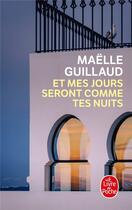 MAËLLE GUILLAUD

ET MES JOURS SERONT COMME TES NUITS

Le Livre de Poche